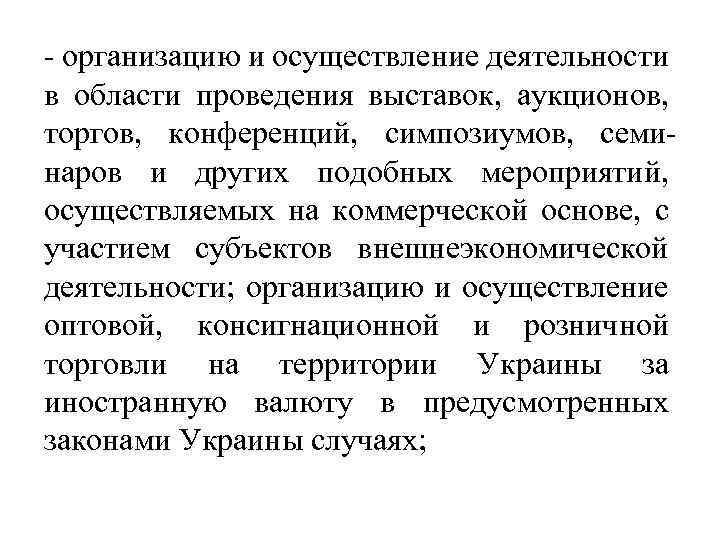 - организацию и осуществление деятельности в области проведения выставок, аукционов, торгов, конференций, симпозиумов, семинаров и других подобных мероприятий, осуществляемых на коммерческой основе, с участием субъектов внешнеэкономической деятельности; организацию и осуществление оптовой, консигнационной и розничной торговли на территории Украины за иностранную валюту в предусмотренных законами Украины случаях;